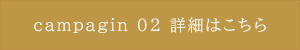 campagin 02 詳細はこちら